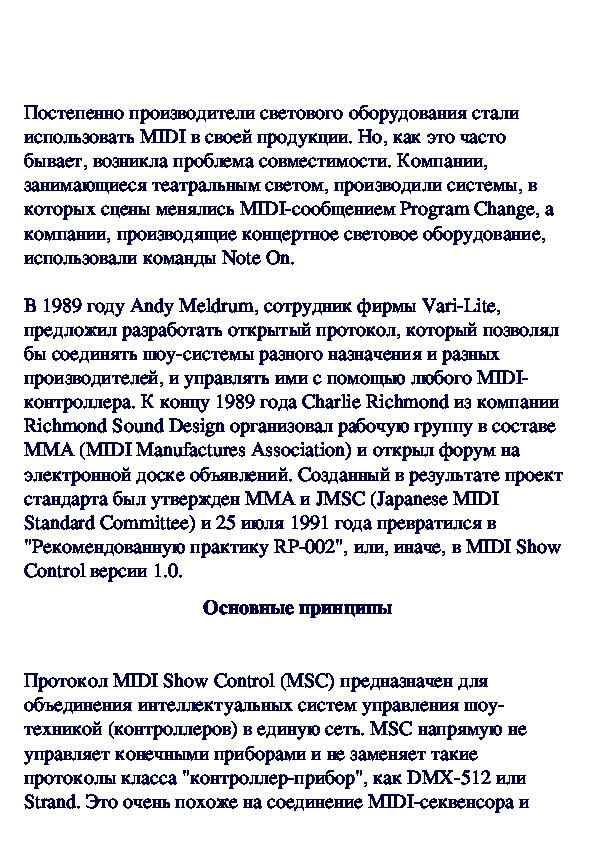 Постепенно производители светового оборудования стали использовать MIDI в своей продукции. Но, как это часто бывает, возникла проблема совместимости. Компании, занимающиеся театральным светом, производили системы, в которых сцены менялись MIDI-сообщением Program Change, а компании, производящие концертное световое оборудование, использовали команды Note On.

В 1989 году Andy Meldrum, сотрудник фирмы Vari-Lite, предложил разработать открытый протокол, который позволял бы соединять шоу-системы разного назначения и разных производителей, и управлять ими с помощью любого MIDI-контроллера. К концу 1989 года Charlie Richmond из компании Richmond Sound Design организовал рабочую группу в составе MMA (MIDI Manufactures Association) и открыл форум на электронной доске объявлений. Созданный в результате проект стандарта был утвержден MMA и JMSC (Japanese MIDI Standard Committee) и 25 июля 1991 года превратился в "Рекомендованную практику RP-002", или, иначе, в MIDI Show Control версии 1.0.

Основные принципы

Протокол MIDI Show Control (MSC) предназначен для объединения интеллектуальных систем управления шоу-техникой (контроллеров) в единую сеть. MSC напрямую не управляет конечными приборами и не заменяет такие протоколы класса "контроллер-прибор", как DMX-512 или Strand. Это очень похоже на соединение MIDI-секвенсора и